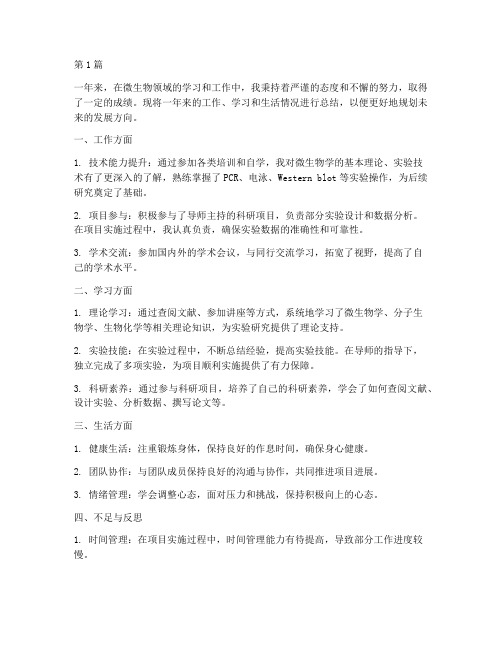 第1篇

一年来，在微生物领域的学习和工作中，我秉持着严谨的态度和不懈的努力，取得了一定的成绩。现将一年来的工作、学习和生活情况进行总结，以便更好地规划未来的发展方向。

一、工作方面

1. 技术能力提升：通过参加各类培训和自学，我对微生物学的基本理论、实验技术有了更深入的了解，熟练掌握了PCR、电泳、Western blot等实验操作，为后续研究奠定了基础。

2. 项目参与：积极参与了导师主持的科研项目，负责部分实验设计和数据分析。在项目实施过程中，我认真负责，确保实验数据的准确性和可靠性。

3. 学术交流：参加国内外的学术会议，与同行交流学习，拓宽了视野，提高了自己的学术水平。

二、学习方面

1. 理论学习：通过查阅文献、参加讲座等方式，系统地学习了微生物学、分子生物学、生物化学等相关理论知识，为实验研究提供了理论支持。

2. 实验技能：在实验过程中，不断总结经验，提高实验技能。在导师的指导下，独立完成了多项实验，为项目顺利实施提供了有力保障。

3. 科研素养：通过参与科研项目，培养了自己的科研素养，学会了如何查阅文献、设计实验、分析数据、撰写论文等。

三、生活方面

1. 健康生活：注重锻炼身体，保持良好的作息时间，确保身心健康。

2. 团队协作：与团队成员保持良好的沟通与协作，共同推进项目进展。

3. 情绪管理：学会调整心态，面对压力和挑战，保持积极向上的心态。

四、不足与反思

1. 时间管理：在项目实施过程中，时间管理能力有待提高，导致部分工作进度较慢。